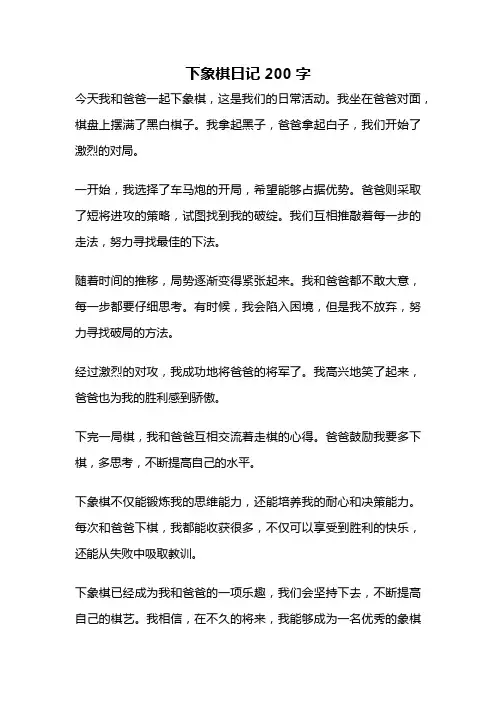 下象棋日记 200 字

今天我和爸爸一起下象棋，这是我们的日常活动。我坐在爸爸对面，棋盘上摆满了黑白棋子。我拿起黑子，爸爸拿起白子，我们开始了激烈的对局。

一开始，我选择了车马炮的开局，希望能够占据优势。爸爸则采取了短将进攻的策略，试图找到我的破绽。我们互相推敲着每一步的走法，努力寻找最佳的下法。

随着时间的推移，局势逐渐变得紧张起来。我和爸爸都不敢大意，每一步都要仔细思考。有时候，我会陷入困境，但是我不放弃，努力寻找破局的方法。

经过激烈的对攻，我成功地将爸爸的将军了。我高兴地笑了起来，爸爸也为我的胜利感到骄傲。

下完一局棋，我和爸爸互相交流着走棋的心得。爸爸鼓励我要多下棋，多思考，不断提高自己的水平。

下象棋不仅能锻炼我的思维能力，还能培养我的耐心和决策能力。每次和爸爸下棋，我都能收获很多，不仅可以享受到胜利的快乐，还能从失败中吸取教训。

下象棋已经成为我和爸爸的一项乐趣，我们会坚持下去，不断提高自己的棋艺。我相信，在不久的将来，我能够成为一名优秀的象棋